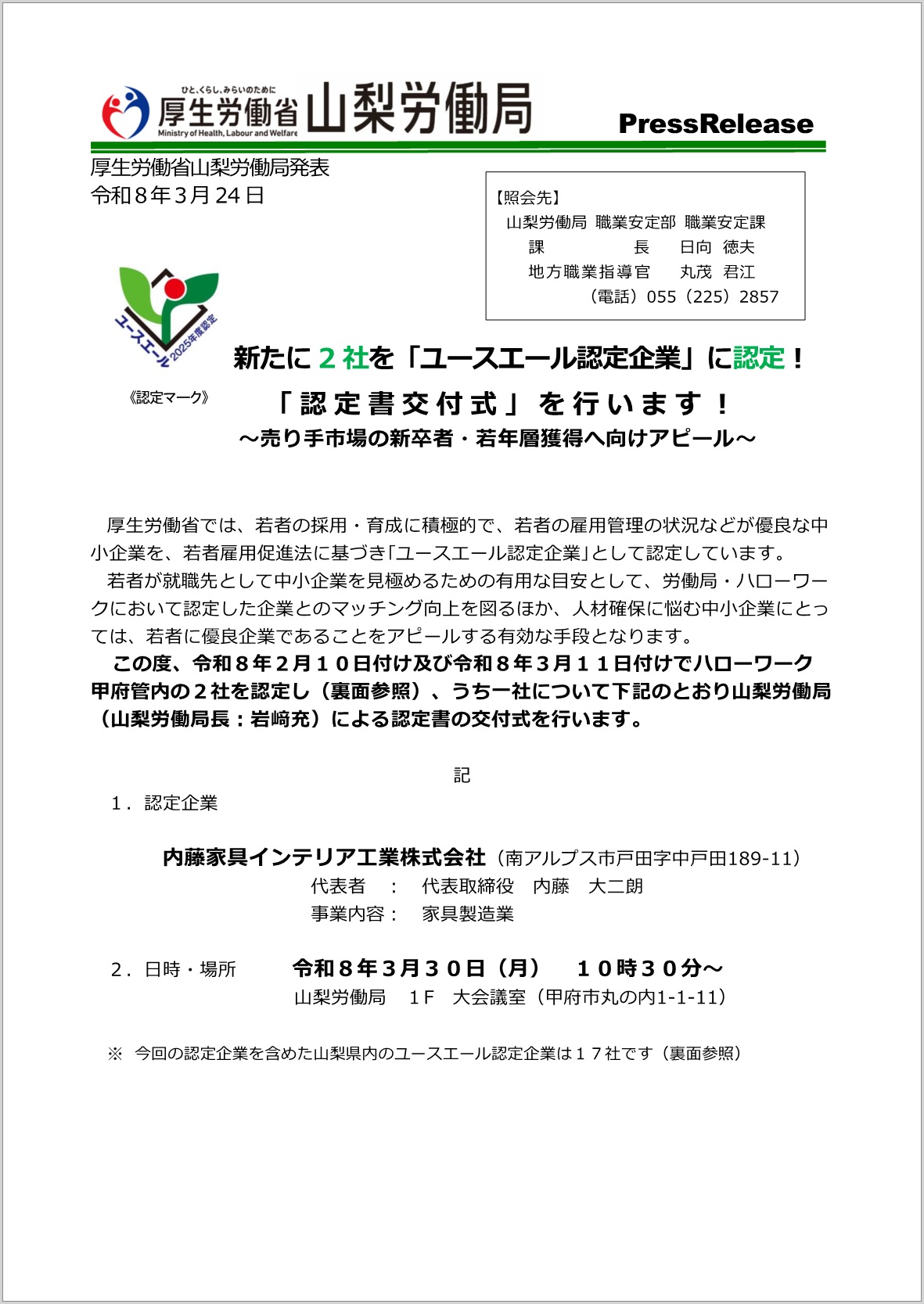 ひと、くらし、みらいのために
厚生労働省
Ministry of Health, Labour and Welfare
山梨労働局

PressRelease

厚生労働省山梨労働局発表
令和８年３月24日

【照会先】
山梨労働局 職業安定部 職業安定課
課　　　　長　　日向 徳夫
地方職業指導官　　丸茂 君江
（電話）055（225）2857

ユースエール 2025年度認定

《認定マーク》

新たに２社を「ユースエール認定企業」に認定！
「認定書交付式」を行います！
～売り手市場の新卒者・若年層獲得へ向けアピール～

厚生労働省では、若者の採用・育成に積極的で、若者の雇用管理の状況などが優良な中小企業を、若者雇用促進法に基づき「ユースエール認定企業」として認定しています。

若者が就職先として中小企業を見極めるための有用な目安として、労働局・ハローワークにおいて認定した企業とのマッチング向上を図るほか、人材確保に悩む中小企業にとっては、若者に優良企業であることをアピールする有効な手段となります。

この度、令和８年２月１０日付け及び令和８年３月１１日付けでハローワーク甲府管内の２社を認定し（裏面参照）、うち一社について下記のとおり山梨労働局（山梨労働局長：岩﨑充）による認定書の交付式を行います。

記

１．認定企業

内藤家具インテリア工業株式会社（南アルプス市戸田字中戸田189-11）
代表者　：　代表取締役　内藤　大二朗
事業内容：　家具製造業

２．日時・場所　　令和８年３月３０日（月）　１０時３０分～
山梨労働局　１F　大会議室（甲府市丸の内1-1-11）

※ 今回の認定企業を含めた山梨県内のユースエール認定企業は１７社です（裏面参照）